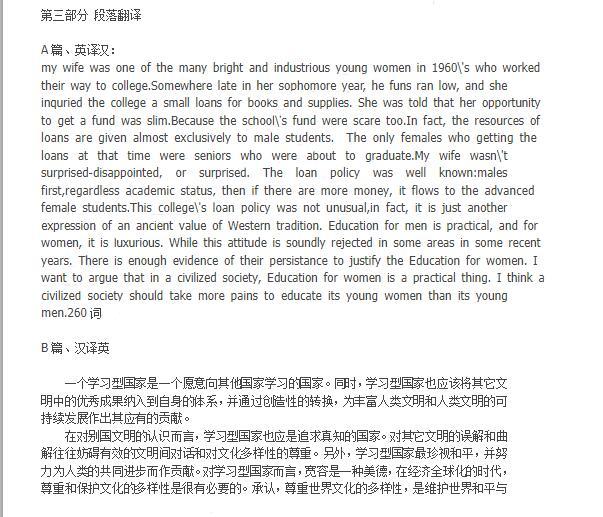 第三部分 段落翻译

A篇、英译汉：
my wife was one of the many bright and industrious young women in 1960\'s who worked their way to college.Somewhere late in her sophomore year, he funs ran low, and she inquried the college a small loans for books and supplies. She was told that her opportunity to get a fund was slim.Because the school\'s fund were scare too.In fact, the resources of loans are given almost exclusively to male students. The only females who getting the loans at that time were seniors who were about to graduate.My wife wasn\'t surprised-disappointed, or surprised. The loan policy was well known:males first,regardless academic status, then if there are more money, it flows to the advanced female students.This college\'s loan policy was not unusual,in fact, it is just another expression of an ancient value of Western tradition. Education for men is practical, and for women, it is luxurious. While this attitude is soundly rejected in some areas in some recent years. There is enough evidence of their persistance to justify the Education for women. I want to argue that in a civilized society, Education for women is a practical thing. I think a civilized society should take more pains to educate its young women than its young men.260 词

B篇、汉译英

一个学习型国家是一个愿意向其他国家学习的国家。同时，学习型国家也应该将其它文明中的优秀成果纳入到自身的体系，并通过创造性的转换，为丰富人类文明和人类文明的可持续发展作出其应有的贡献。

在对别国文明的认识而言，学习型国家也应是追求真知的国家。对其它文明的误解和曲解往往妨碍有效的文明间对话和对文化多样性的尊重。另外，学习型国家最珍视和平，并努力为人类的共同进步而作贡献。对学习型国家而言，宽容是一种美德，在经济全球化的时代，尊重和保护文化的多样性是很有必要的。承认，尊重世界文化的多样性，是维护世界和平与